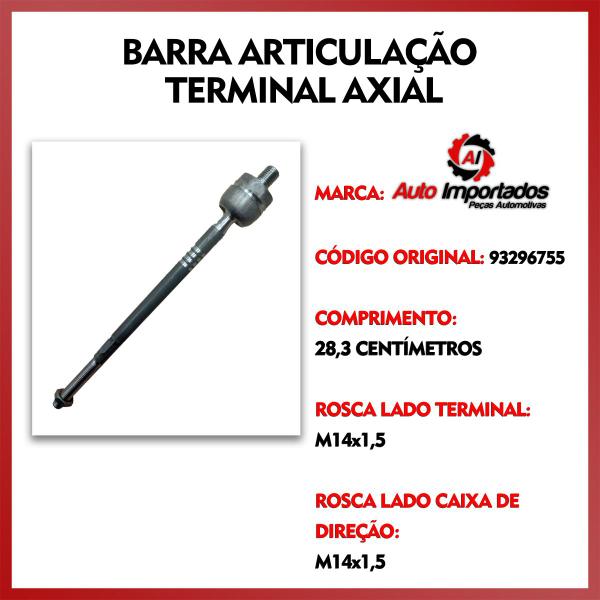 BARRA ARTICULAÇÃO TERMINAL AXIAL

AI

MARCA: Auto Importados
Peças Automotivas

CÓDIGO ORIGINAL: 93296755

COMPRIMENTO:
28,3 CENTÍMETROS

ROSCA LADO TERMINAL:
M14x1,5

ROSCA LADO CAIXA DE DIREÇÃO:
M14x1,5